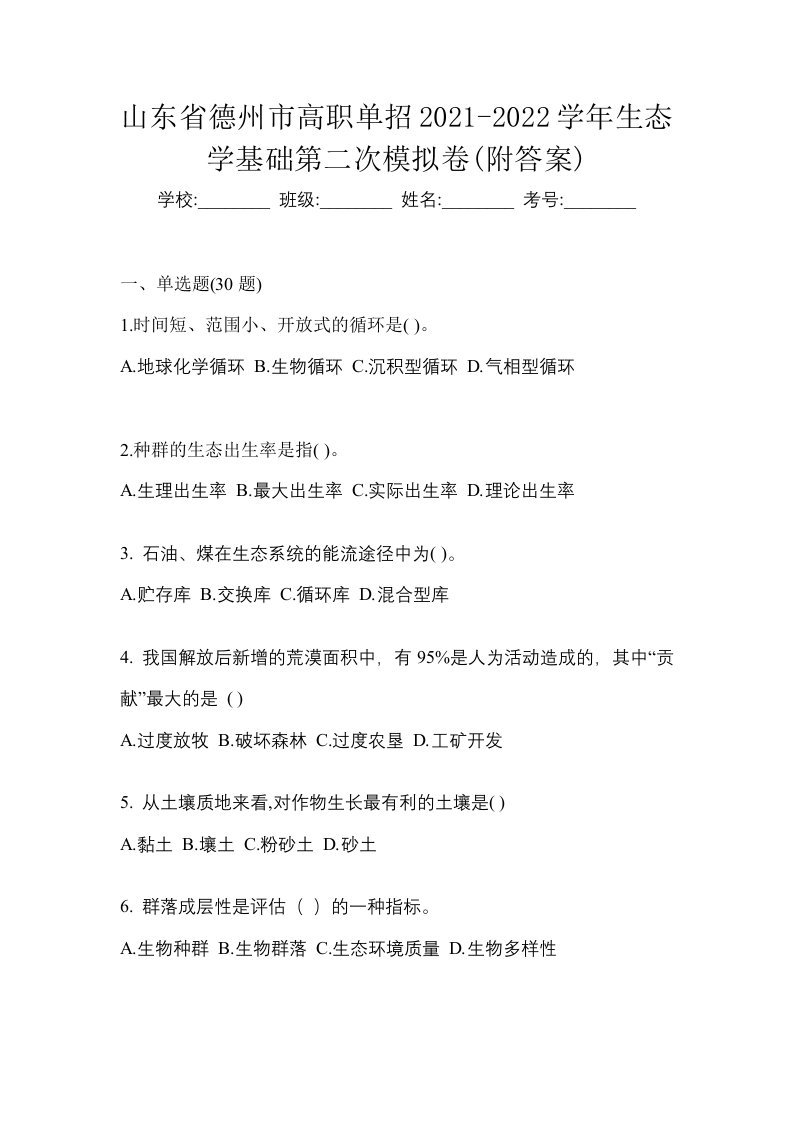 山东省德州市高职单招2021-2022学年生态学基础第二次模拟卷(附答案)

学校:________ 班级:________ 姓名:________ 考号:________

一、单选题(30 题)

1.时间短、范围小、开放式的循环是( )。

A.地球化学循环 B.生物循环 C.沉积型循环 D.气相型循环

2.种群的生态出生率是指( )。

A.生理出生率 B.最大出生率 C.实际出生率 D.理论出生率

3. 石油、煤在生态系统的能流途径中为( )。

A.贮存库 B.交换库 C.循环库 D.混合型库

4. 我国解放后新增的荒漠面积中，有 95%是人为活动造成的，其中“贡献”最大的是 ( )

A.过度放牧 B.破坏森林 C.过度农垦 D.工矿开发

5. 从土壤质地来看,对作物生长最有利的土壤是( )

A.黏土 B.壤土 C.粉砂土 D.砂土

6. 群落成层性是评估（ ）的一种指标。

A.生物种群 B.生物群落 C.生态环境质量 D.生物多样性